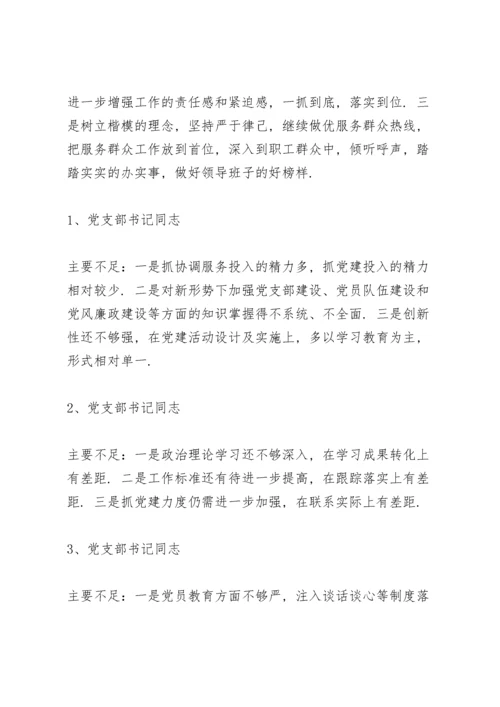 进一步增强工作的责任感和紧迫感，一抓到底，落实到位．三是树立楷模的理念，坚持严于律己，继续做优服务群众热线，把服务群众工作放到首位，深入到职工群众中，倾听呼声，踏踏实实的办实事，做好领导班子的好榜样．

1、党支部书记同志

主要不足：一是抓协调服务投入的精力多，抓党建投入的精力相对较少．二是对新形势下加强党支部建设、党员队伍建设和党风廉政建设等方面的知识掌握得不系统、不全面．三是创新性还不够强，在党建活动设计及实施上，多以学习教育为主，形式相对单一．

2、党支部书记同志

主要不足：一是政治理论学习还不够深入，在学习成果转化上有差距．二是工作标准还有待进一步提高，在跟踪落实上有差距．三是抓党建力度仍需进一步加强，在联系实际上有差距．

3、党支部书记同志

主要不足：一是党员教育方面不够严，注入谈话谈心等制度落